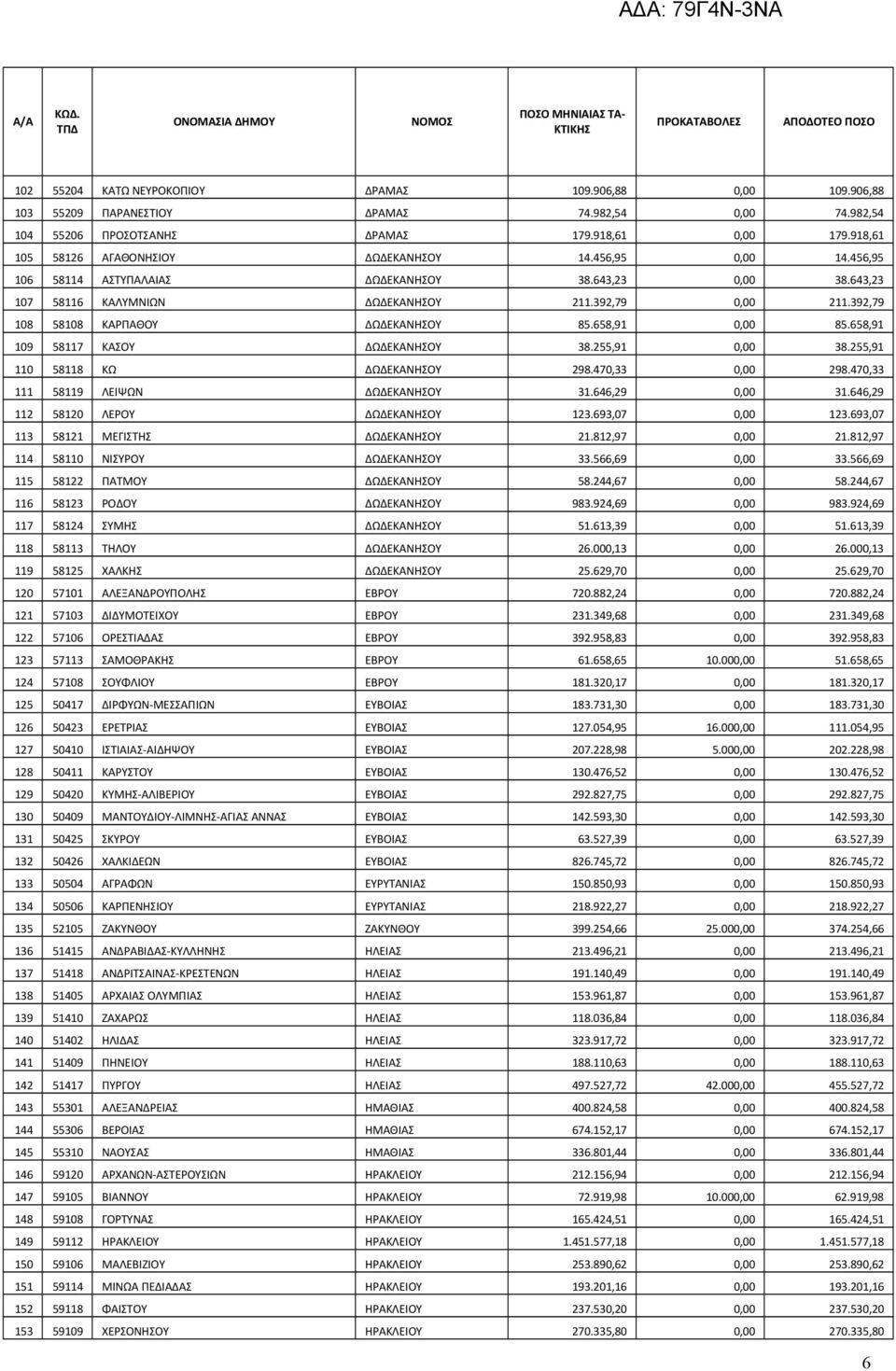 ΑΔΑ: 79Γ4Ν-3ΝΑ

| Α/Α | ΚΩΔ. ΤΠΔ | ΟΝΟΜΑΣΙΑ ΔΗΜΟΥ | ΝΟΜΟΣ | ΠΟΣΟ ΜΗΝΙΑΙΑΣ ΤΑΚΤΙΚΗΣ | ΠΡΟΚΑΤΑΒΟΛΕΣ | ΑΠΟΔΟΤΕΟ ΠΟΣΟ |
|---|---|---|---|---|---|---|
| 102 | 55204 | ΚΑΤΩ ΝΕΥΡΟΚΟΠΙΟΥ | ΔΡΑΜΑΣ | 109.906,88 | 0,00 | 109.906,88 |
| 103 | 55209 | ΠΑΡΑΝΕΣΤΙΟΥ | ΔΡΑΜΑΣ | 74.982,54 | 0,00 | 74.982,54 |
| 104 | 55206 | ΠΡΟΣΟΤΣΑΝΗΣ | ΔΡΑΜΑΣ | 179.918,61 | 0,00 | 179.918,61 |
| 105 | 58126 | ΑΓΑΘΟΝΗΣΙΟΥ | ΔΩΔΕΚΑΝΗΣΟΥ | 14.456,95 | 0,00 | 14.456,95 |
| 106 | 58114 | ΑΣΤΥΠΑΛΑΙΑΣ | ΔΩΔΕΚΑΝΗΣΟΥ | 38.643,23 | 0,00 | 38.643,23 |
| 107 | 58116 | ΚΑΛΥΜΝΙΩΝ | ΔΩΔΕΚΑΝΗΣΟΥ | 211.392,79 | 0,00 | 211.392,79 |
| 108 | 58108 | ΚΑΡΠΑΘΟΥ | ΔΩΔΕΚΑΝΗΣΟΥ | 85.658,91 | 0,00 | 85.658,91 |
| 109 | 58117 | ΚΑΣΟΥ | ΔΩΔΕΚΑΝΗΣΟΥ | 38.255,91 | 0,00 | 38.255,91 |
| 110 | 58118 | ΚΩ | ΔΩΔΕΚΑΝΗΣΟΥ | 298.470,33 | 0,00 | 298.470,33 |
| 111 | 58119 | ΛΕΙΨΩΝ | ΔΩΔΕΚΑΝΗΣΟΥ | 31.646,29 | 0,00 | 31.646,29 |
| 112 | 58120 | ΛΕΡΟΥ | ΔΩΔΕΚΑΝΗΣΟΥ | 123.693,07 | 0,00 | 123.693,07 |
| 113 | 58121 | ΜΕΓΙΣΤΗΣ | ΔΩΔΕΚΑΝΗΣΟΥ | 21.812,97 | 0,00 | 21.812,97 |
| 114 | 58110 | ΝΙΣΥΡΟΥ | ΔΩΔΕΚΑΝΗΣΟΥ | 33.566,69 | 0,00 | 33.566,69 |
| 115 | 58122 | ΠΑΤΜΟΥ | ΔΩΔΕΚΑΝΗΣΟΥ | 58.244,67 | 0,00 | 58.244,67 |
| 116 | 58123 | ΡΟΔΟΥ | ΔΩΔΕΚΑΝΗΣΟΥ | 983.924,69 | 0,00 | 983.924,69 |
| 117 | 58124 | ΣΥΜΗΣ | ΔΩΔΕΚΑΝΗΣΟΥ | 51.613,39 | 0,00 | 51.613,39 |
| 118 | 58113 | ΤΗΛΟΥ | ΔΩΔΕΚΑΝΗΣΟΥ | 26.000,13 | 0,00 | 26.000,13 |
| 119 | 58125 | ΧΑΛΚΗΣ | ΔΩΔΕΚΑΝΗΣΟΥ | 25.629,70 | 0,00 | 25.629,70 |
| 120 | 57101 | ΑΛΕΞΑΝΔΡΟΥΠΟΛΗΣ | ΕΒΡΟΥ | 720.882,24 | 0,00 | 720.882,24 |
| 121 | 57103 | ΔΙΔΥΜΟΤΕΙΧΟΥ | ΕΒΡΟΥ | 231.349,68 | 0,00 | 231.349,68 |
| 122 | 57106 | ΟΡΕΣΤΙΑΔΑΣ | ΕΒΡΟΥ | 392.958,83 | 0,00 | 392.958,83 |
| 123 | 57113 | ΣΑΜΟΘΡΑΚΗΣ | ΕΒΡΟΥ | 61.658,65 | 10.000,00 | 51.658,65 |
| 124 | 57108 | ΣΟΥΦΛΙΟΥ | ΕΒΡΟΥ | 181.320,17 | 0,00 | 181.320,17 |
| 125 | 50417 | ΔΙΡΦΥΩΝ-ΜΕΣΣΑΠΙΩΝ | ΕΥΒΟΙΑΣ | 183.731,30 | 0,00 | 183.731,30 |
| 126 | 50423 | ΕΡΕΤΡΙΑΣ | ΕΥΒΟΙΑΣ | 127.054,95 | 16.000,00 | 111.054,95 |
| 127 | 50410 | ΙΣΤΙΑΙΑΣ-ΑΙΔΗΨΟΥ | ΕΥΒΟΙΑΣ | 207.228,98 | 5.000,00 | 202.228,98 |
| 128 | 50411 | ΚΑΡΥΣΤΟΥ | ΕΥΒΟΙΑΣ | 130.476,52 | 0,00 | 130.476,52 |
| 129 | 50420 | ΚΥΜΗΣ-ΑΛΙΒΕΡΙΟΥ | ΕΥΒΟΙΑΣ | 292.827,75 | 0,00 | 292.827,75 |
| 130 | 50409 | ΜΑΝΤΟΥΔΙΟΥ-ΛΙΜΝΗΣ-ΑΓΙΑΣ ΑΝΝΑΣ | ΕΥΒΟΙΑΣ | 142.593,30 | 0,00 | 142.593,30 |
| 131 | 50425 | ΣΚΥΡΟΥ | ΕΥΒΟΙΑΣ | 63.527,39 | 0,00 | 63.527,39 |
| 132 | 50426 | ΧΑΛΚΙΔΕΩΝ | ΕΥΒΟΙΑΣ | 826.745,72 | 0,00 | 826.745,72 |
| 133 | 50504 | ΑΓΡΑΦΩΝ | ΕΥΡΥΤΑΝΙΑΣ | 150.850,93 | 0,00 | 150.850,93 |
| 134 | 50506 | ΚΑΡΠΕΝΗΣΙΟΥ | ΕΥΡΥΤΑΝΙΑΣ | 218.922,27 | 0,00 | 218.922,27 |
| 135 | 52105 | ΖΑΚΥΝΘΟΥ | ΖΑΚΥΝΘΟΥ | 399.254,66 | 25.000,00 | 374.254,66 |
| 136 | 51415 | ΑΝΔΡΑΒΙΔΑΣ-ΚΥΛΛΗΝΗΣ | ΗΛΕΙΑΣ | 213.496,21 | 0,00 | 213.496,21 |
| 137 | 51418 | ΑΝΔΡΙΤΣΑΙΝΑΣ-ΚΡΕΣΤΕΝΩΝ | ΗΛΕΙΑΣ | 191.140,49 | 0,00 | 191.140,49 |
| 138 | 51405 | ΑΡΧΑΙΑΣ ΟΛΥΜΠΙΑΣ | ΗΛΕΙΑΣ | 153.961,87 | 0,00 | 153.961,87 |
| 139 | 51410 | ΖΑΧΑΡΩΣ | ΗΛΕΙΑΣ | 118.036,84 | 0,00 | 118.036,84 |
| 140 | 51402 | ΗΛΙΔΑΣ | ΗΛΕΙΑΣ | 323.917,72 | 0,00 | 323.917,72 |
| 141 | 51409 | ΠΗΝΕΙΟΥ | ΗΛΕΙΑΣ | 188.110,63 | 0,00 | 188.110,63 |
| 142 | 51417 | ΠΥΡΓΟΥ | ΗΛΕΙΑΣ | 497.527,72 | 42.000,00 | 455.527,72 |
| 143 | 55301 | ΑΛΕΞΑΝΔΡΕΙΑΣ | ΗΜΑΘΙΑΣ | 400.824,58 | 0,00 | 400.824,58 |
| 144 | 55306 | ΒΕΡΟΙΑΣ | ΗΜΑΘΙΑΣ | 674.152,17 | 0,00 | 674.152,17 |
| 145 | 55310 | ΝΑΟΥΣΑΣ | ΗΜΑΘΙΑΣ | 336.801,44 | 0,00 | 336.801,44 |
| 146 | 59120 | ΑΡΧΑΝΩΝ-ΑΣΤΕΡΟΥΣΙΩΝ | ΗΡΑΚΛΕΙΟΥ | 212.156,94 | 0,00 | 212.156,94 |
| 147 | 59105 | ΒΙΑΝΝΟΥ | ΗΡΑΚΛΕΙΟΥ | 72.919,98 | 10.000,00 | 62.919,98 |
| 148 | 59108 | ΓΟΡΤΥΝΑΣ | ΗΡΑΚΛΕΙΟΥ | 165.424,51 | 0,00 | 165.424,51 |
| 149 | 59112 | ΗΡΑΚΛΕΙΟΥ | ΗΡΑΚΛΕΙΟΥ | 1.451.577,18 | 0,00 | 1.451.577,18 |
| 150 | 59106 | ΜΑΛΕΒΙΖΙΟΥ | ΗΡΑΚΛΕΙΟΥ | 253.890,62 | 0,00 | 253.890,62 |
| 151 | 59114 | ΜΙΝΩΑ ΠΕΔΙΑΔΑΣ | ΗΡΑΚΛΕΙΟΥ | 193.201,16 | 0,00 | 193.201,16 |
| 152 | 59118 | ΦΑΙΣΤΟΥ | ΗΡΑΚΛΕΙΟΥ | 237.530,20 | 0,00 | 237.530,20 |
| 153 | 59109 | ΧΕΡΣΟΝΗΣΟΥ | ΗΡΑΚΛΕΙΟΥ | 270.335,80 | 0,00 | 270.335,80 |

6